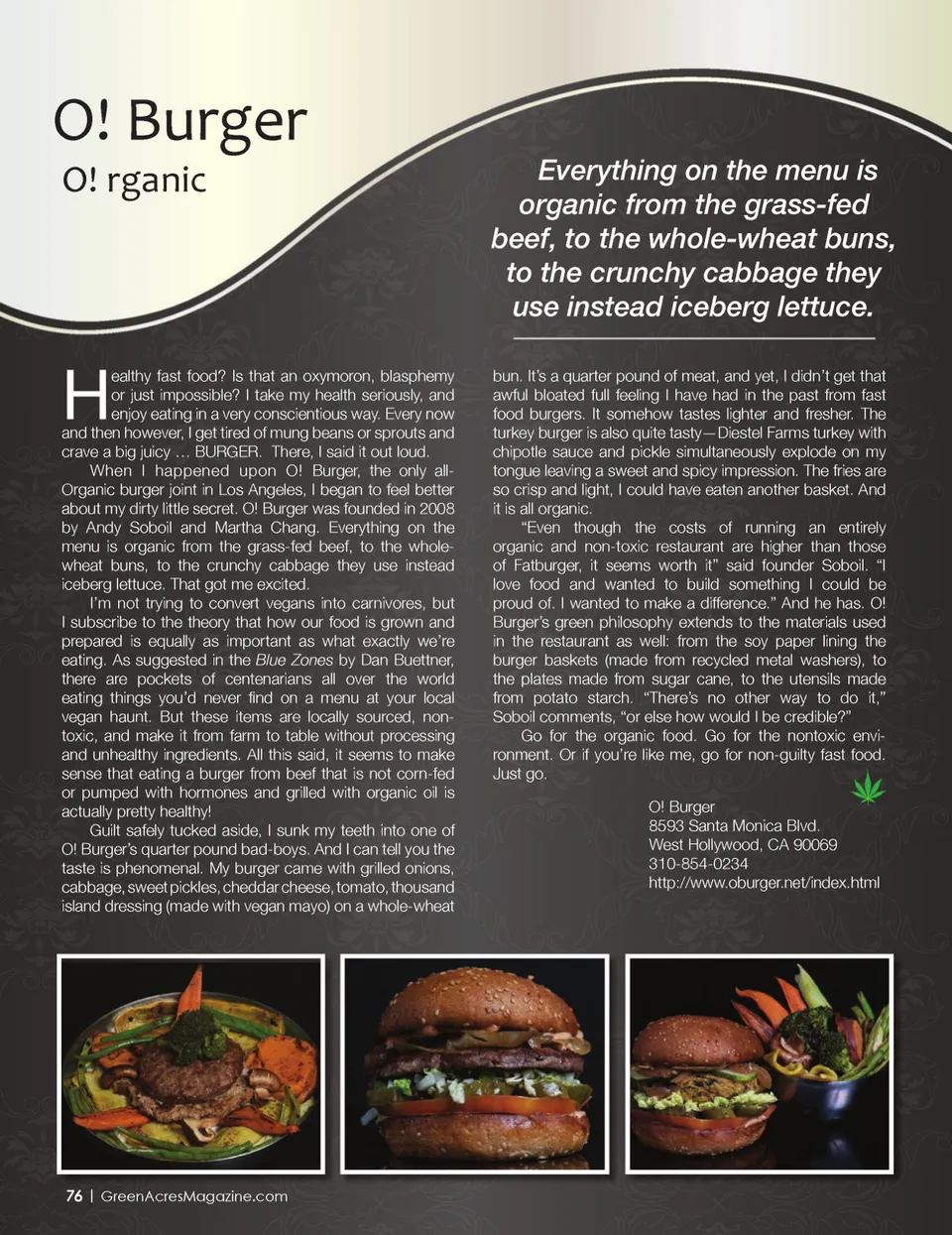 O! Burger

O! rganic

Everything on the menu is organic from the grass-fed beef, to the whole-wheat buns, to the crunchy cabbage they use instead iceberg lettuce.

Healthy fast food? Is that an oxymoron, blasphemy or just impossible? I take my health seriously, and enjoy eating in a very conscientious way. Every now and then however, I get tired of mung beans or sprouts and crave a big juicy … BURGER. There, I said it out loud.

When I happened upon O! Burger, the only all-Organic burger joint in Los Angeles, I began to feel better about my dirty little secret. O! Burger was founded in 2008 by Andy Soboil and Martha Chang. Everything on the menu is organic from the grass-fed beef, to the whole-wheat buns, to the crunchy cabbage they use instead iceberg lettuce. That got me excited.

I'm not trying to convert vegans into carnivores, but I subscribe to the theory that how our food is grown and prepared is equally as important as what exactly we're eating. As suggested in the Blue Zones by Dan Buettner, there are pockets of centenarians all over the world eating things you'd never find on a menu at your local vegan haunt. But these items are locally sourced, non-toxic, and make it from farm to table without processing and unhealthy ingredients. All this said, it seems to make sense that eating a burger from beef that is not corn-fed or pumped with hormones and grilled with organic oil is actually pretty healthy!

Guilt safely tucked aside, I sunk my teeth into one of O! Burger's quarter pound bad-boys. And I can tell you the taste is phenomenal. My burger came with grilled onions, cabbage, sweet pickles, cheddar cheese, tomato, thousand island dressing (made with vegan mayo) on a whole-wheat bun. It's a quarter pound of meat, and yet, I didn't get that awful bloated full feeling I have had in the past from fast food burgers. It somehow tastes lighter and fresher. The turkey burger is also quite tasty—Diestel Farms turkey with chipotle sauce and pickle simultaneously explode on my tongue leaving a sweet and spicy impression. The fries are so crisp and light, I could have eaten another basket. And it is all organic.

"Even though the costs of running an entirely organic and non-toxic restaurant are higher than those of Fatburger, it seems worth it" said founder Soboil. "I love food and wanted to build something I could be proud of. I wanted to make a difference." And he has. O! Burger's green philosophy extends to the materials used in the restaurant as well: from the soy paper lining the burger baskets (made from recycled metal washers), to the plates made from sugar cane, to the utensils made from potato starch. "There's no other way to do it," Soboil comments, "or else how would I be credible?"

Go for the organic food. Go for the nontoxic environment. Or if you're like me, go for non-guilty fast food. Just go.

O! Burger
8593 Santa Monica Blvd.
West Hollywood, CA 90069
310-854-0234
http://www.oburger.net/index.html

76 | GreenAcresMagazine.com